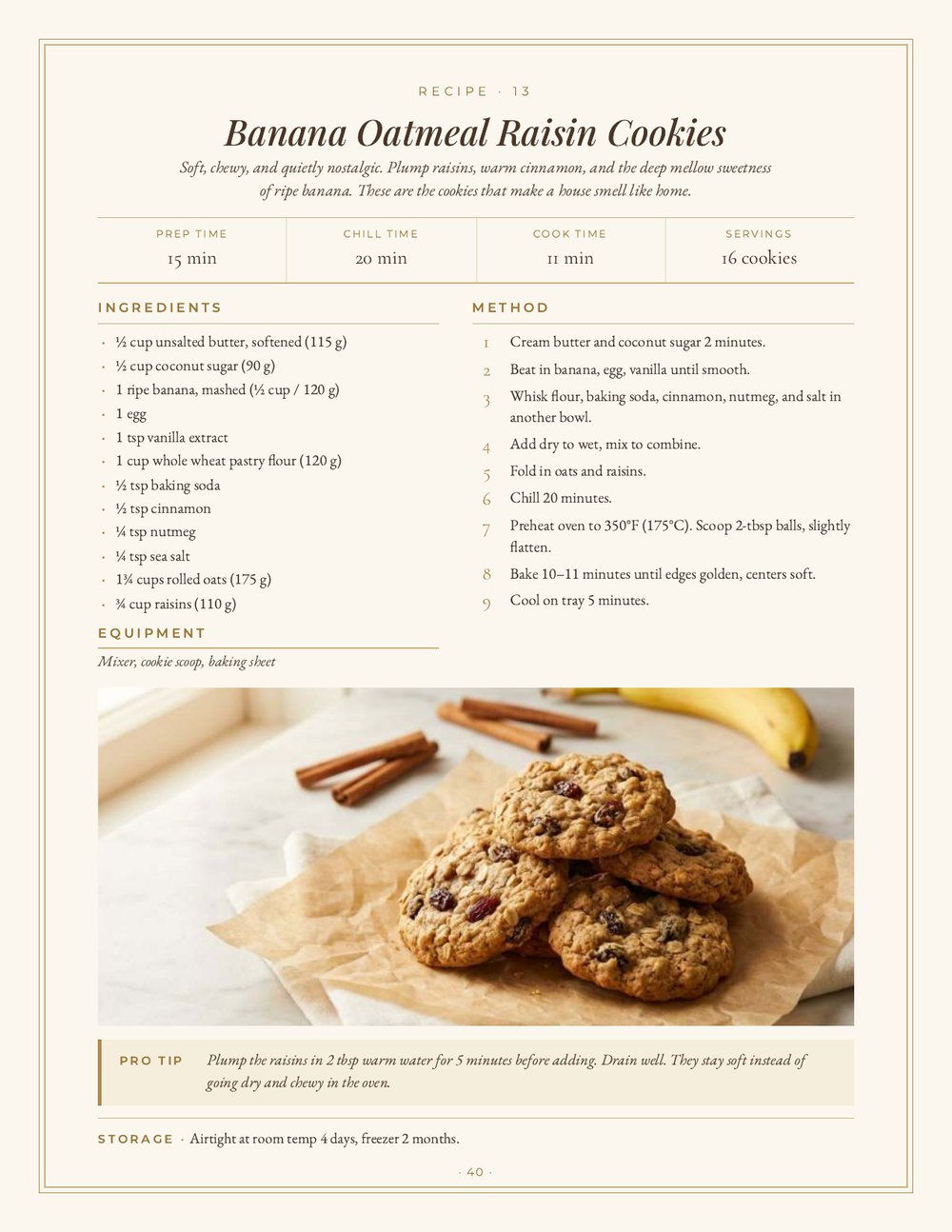 RECIPE · 13

Banana Oatmeal Raisin Cookies

Soft, chewy, and quietly nostalgic. Plump raisins, warm cinnamon, and the deep mellow sweetness of ripe banana. These are the cookies that make a house smell like home.

PREP TIME
15 min

CHILL TIME
20 min

COOK TIME
11 min

SERVINGS
16 cookies

INGREDIENTS

• ½ cup unsalted butter, softened (115 g)
• ½ cup coconut sugar (90 g)
• 1 ripe banana, mashed (½ cup / 120 g)
• 1 egg
• 1 tsp vanilla extract
• 1 cup whole wheat pastry flour (120 g)
• ½ tsp baking soda
• ½ tsp cinnamon
• ¼ tsp nutmeg
• ¼ tsp sea salt
• 1¾ cups rolled oats (175 g)
• ¾ cup raisins (110 g)

EQUIPMENT

Mixer, cookie scoop, baking sheet

METHOD

1 Cream butter and coconut sugar 2 minutes.
2 Beat in banana, egg, vanilla until smooth.
3 Whisk flour, baking soda, cinnamon, nutmeg, and salt in another bowl.
4 Add dry to wet, mix to combine.
5 Fold in oats and raisins.
6 Chill 20 minutes.
7 Preheat oven to 350°F (175°C). Scoop 2-tbsp balls, slightly flatten.
8 Bake 10–11 minutes until edges golden, centers soft.
9 Cool on tray 5 minutes.

PRO TIP Plump the raisins in 2 tbsp warm water for 5 minutes before adding. Drain well. They stay soft instead of going dry and chewy in the oven.

STORAGE · Airtight at room temp 4 days, freezer 2 months.

· 40 ·